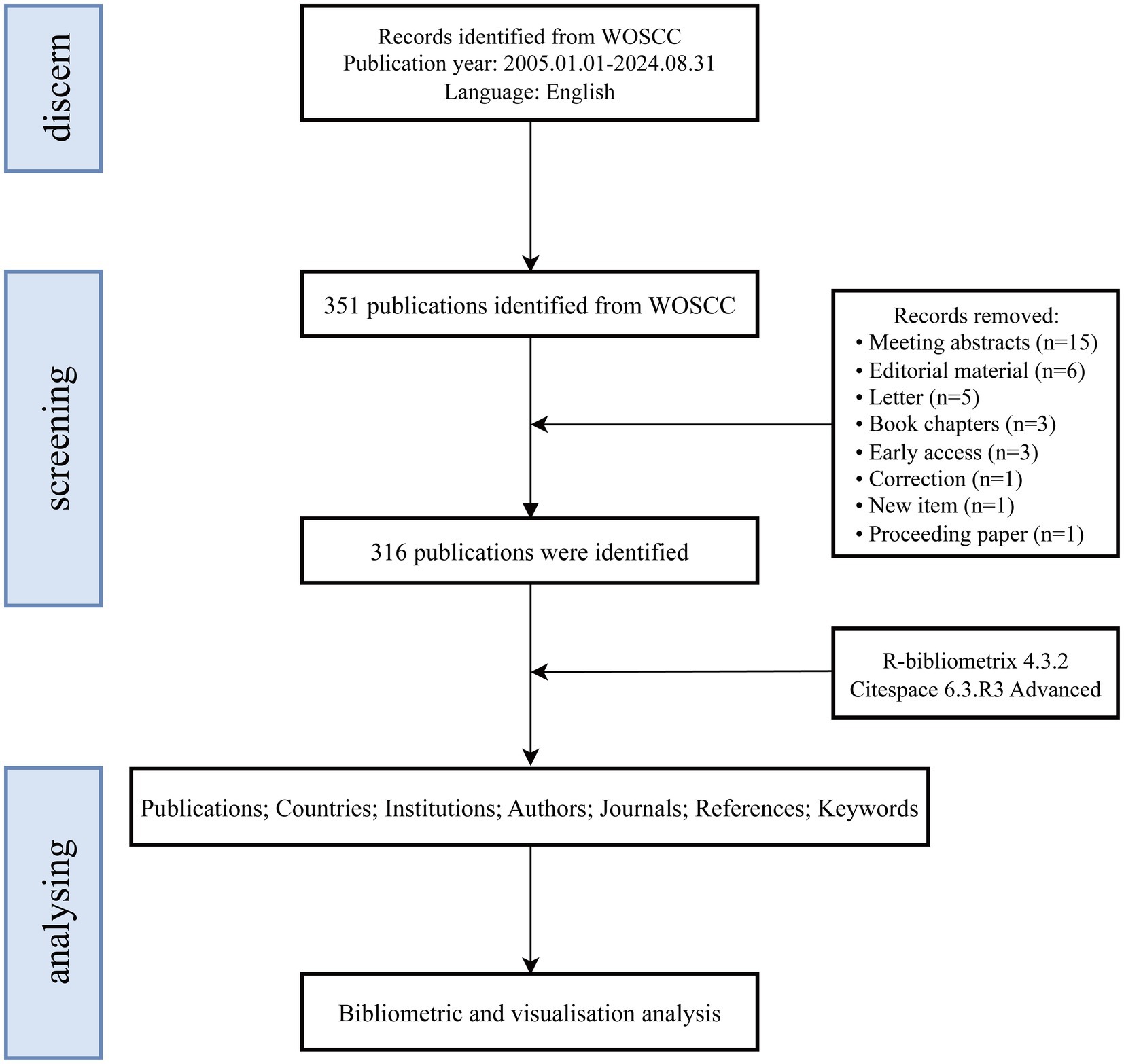 discern

Records identified from WOSCC
Publication year: 2005.01.01-2024.08.31
Language: English

screening

351 publications identified from WOSCC

Records removed:
• Meeting abstracts (n=15)
• Editorial material (n=6)
• Letter (n=5)
• Book chapters (n=3)
• Early access (n=3)
• Correction (n=1)
• New item (n=1)
• Proceeding paper (n=1)

316 publications were identified

R-bibliometrix 4.3.2
Citespace 6.3.R3 Advanced

analysing

Publications; Countries; Institutions; Authors; Journals; References; Keywords

Bibliometric and visualisation analysis